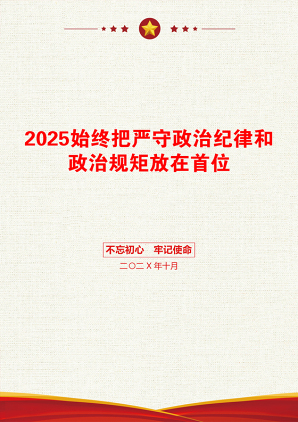 2025始终把严守政治纪律和政治规矩放在首位

不忘初心　牢记使命

二〇二X年十月